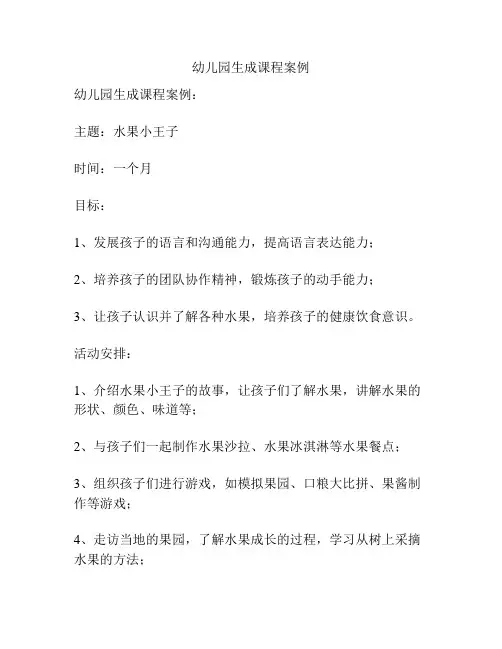 幼儿园生成课程案例

幼儿园生成课程案例：

主题：水果小王子

时间：一个月

目标：

1、发展孩子的语言和沟通能力，提高语言表达能力；

2、培养孩子的团队协作精神，锻炼孩子的动手能力；

3、让孩子认识并了解各种水果，培养孩子的健康饮食意识。

活动安排：

1、介绍水果小王子的故事，让孩子们了解水果，讲解水果的形状、颜色、味道等；

2、与孩子们一起制作水果沙拉、水果冰淇淋等水果餐点；

3、组织孩子们进行游戏，如模拟果园、口粮大比拼、果酱制作等游戏；

4、走访当地的果园，了解水果成长的过程，学习从树上采摘水果的方法；